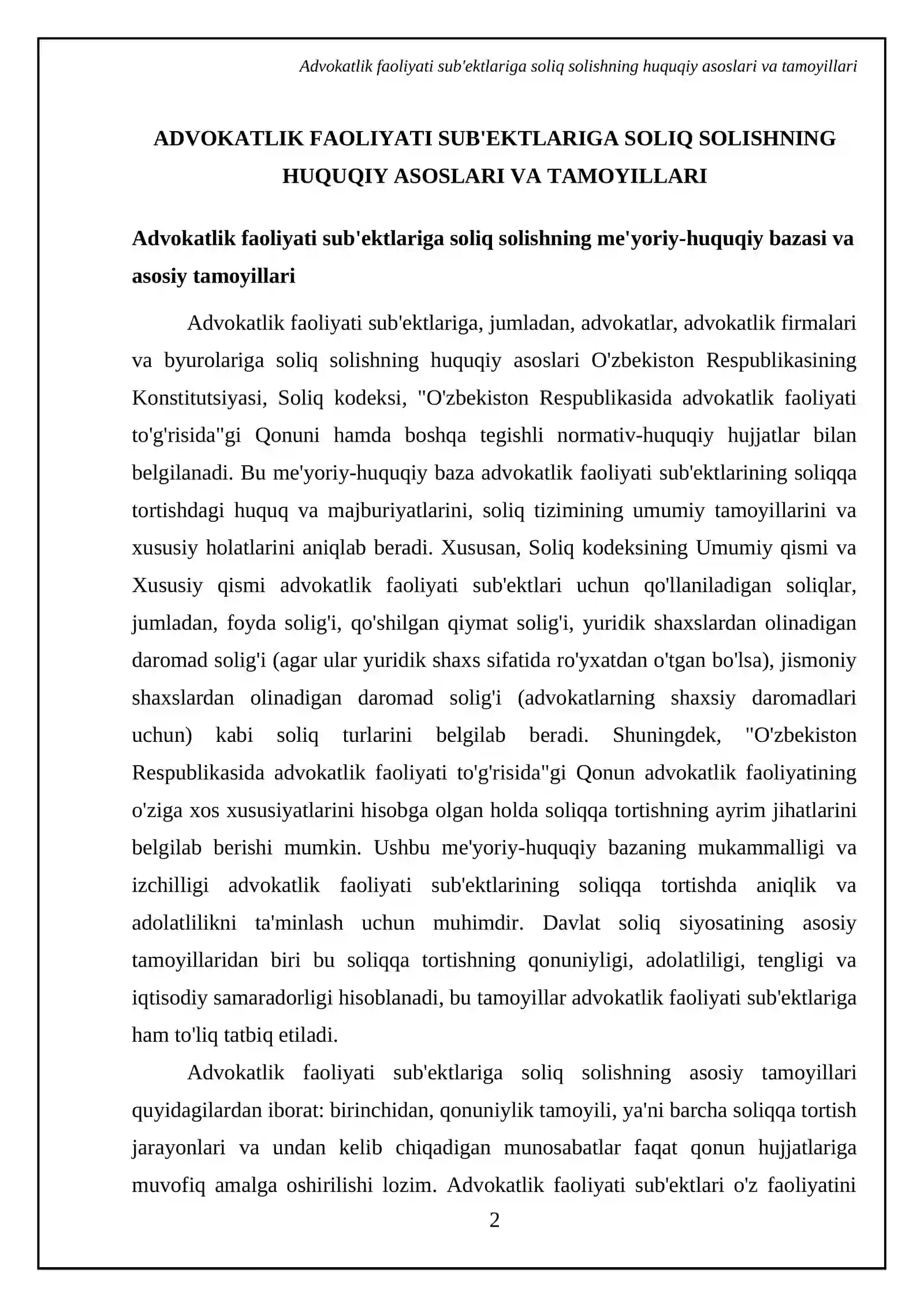 Advokatlik faoliyati sub'ektlariga soliq solishning huquqiy asoslari va tamoyillari

ADVOKATLIK FAOLIYATI SUB'EKTLARIGA SOLIQ SOLISHNING HUQUQIY ASOSLARI VA TAMOYILLARI

Advokatlik faoliyati sub'ektlariga soliq solishning me'yoriy-huquqiy bazasi va asosiy tamoyillari

Advokatlik faoliyati sub'ektlariga, jumladan, advokatlar, advokatlik firmalari va byurolariga soliq solishning huquqiy asoslari O'zbekiston Respublikasining Konstitutsiyasi, Soliq kodeksi, "O'zbekiston Respublikasida advokatlik faoliyati to'g'risida"gi Qonuni hamda boshqa tegishli normativ-huquqiy hujjatlar bilan belgilanadi. Bu me'yoriy-huquqiy baza advokatlik faoliyati sub'ektlarining soliqqa tortishdagi huquq va majburiyatlarini, soliq tizimining umumiy tamoyillarini va xususiy holatlarini aniqlab beradi. Xususan, Soliq kodeksining Umumiy qismi va Xususiy qismi advokatlik faoliyati sub'ektlari uchun qo'llaniladigan soliqlar, jumladan, foyda solig'i, qo'shilgan qiymat solig'i, yuridik shaxslardan olinadigan daromad solig'i (agar ular yuridik shaxs sifatida ro'yxatdan o'tgan bo'lsa), jismoniy shaxslardan olinadigan daromad solig'i (advokatlarning shaxsiy daromadlari uchun) kabi soliq turlarini belgilab beradi. Shuningdek, "O'zbekiston Respublikasida advokatlik faoliyati to'g'risida"gi Qonun advokatlik faoliyatining o'ziga xos xususiyatlarini hisobga olgan holda soliqqa tortishning ayrim jihatlarini belgilab berishi mumkin. Ushbu me'yoriy-huquqiy bazaning mukammalligi va izchilligi advokatlik faoliyati sub'ektlarining soliqqa tortishda aniqlik va adolatlilikni ta'minlash uchun muhimdir. Davlat soliq siyosatining asosiy tamoyillaridan biri bu soliqqa tortishning qonuniyligi, adolatliligi, tengligi va iqtisodiy samaradorligi hisoblanadi, bu tamoyillar advokatlik faoliyati sub'ektlariga ham to'liq tatbiq etiladi.

Advokatlik faoliyati sub'ektlariga soliq solishning asosiy tamoyillari quyidagilardan iborat: birinchidan, qonuniylik tamoyili, ya'ni barcha soliqqa tortish jarayonlari va undan kelib chiqadigan munosabatlar faqat qonun hujjatlariga muvofiq amalga oshirilishi lozim. Advokatlik faoliyati sub'ektlari o'z faoliyatini

2